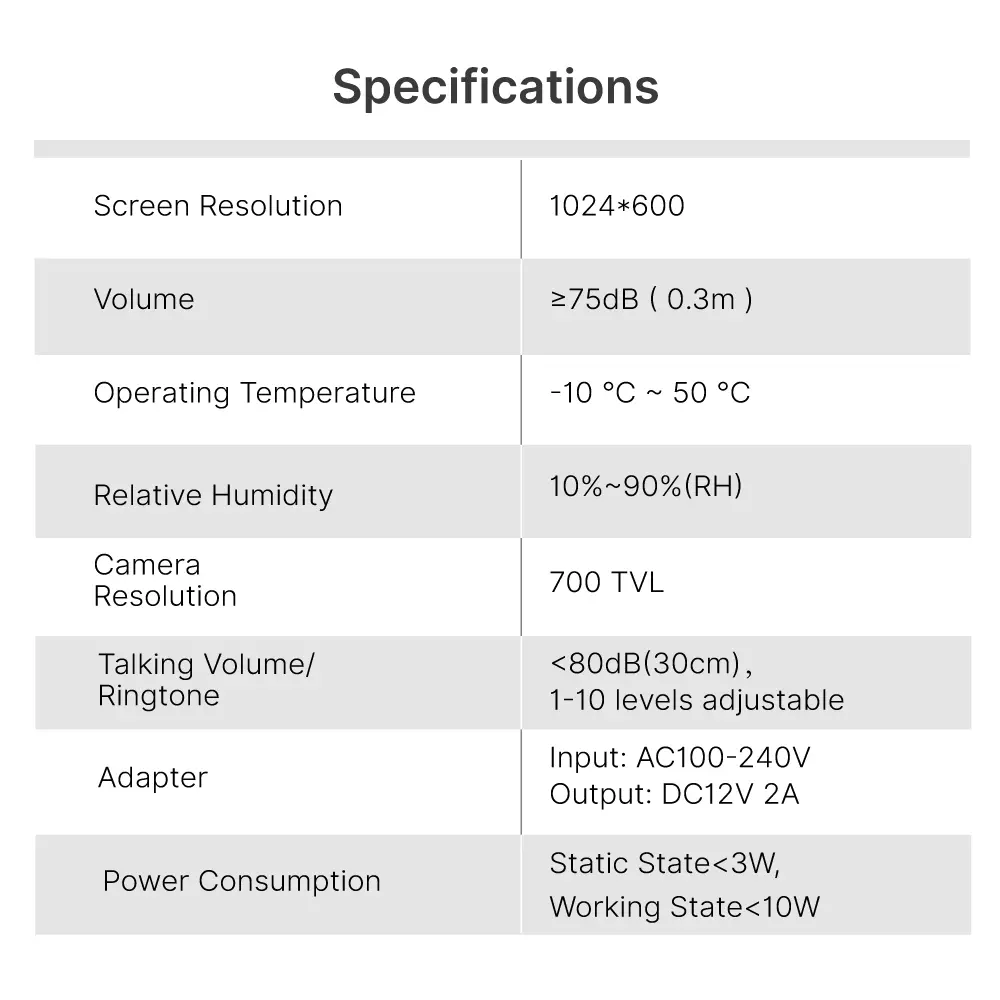 Specifications

| | |
|---|---|
| Screen Resolution | 1024*600 |
| Volume | ≥75dB ( 0.3m ) |
| Operating Temperature | -10 °C ~ 50 °C |
| Relative Humidity | 10%~90%(RH) |
| Camera Resolution | 700 TVL |
| Talking Volume/ Ringtone | <80dB(30cm), 1-10 levels adjustable |
| Adapter | Input: AC100-240V Output: DC12V 2A |
| Power Consumption | Static State<3W, Working State<10W |